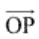 $\overrightarrow{OP}$